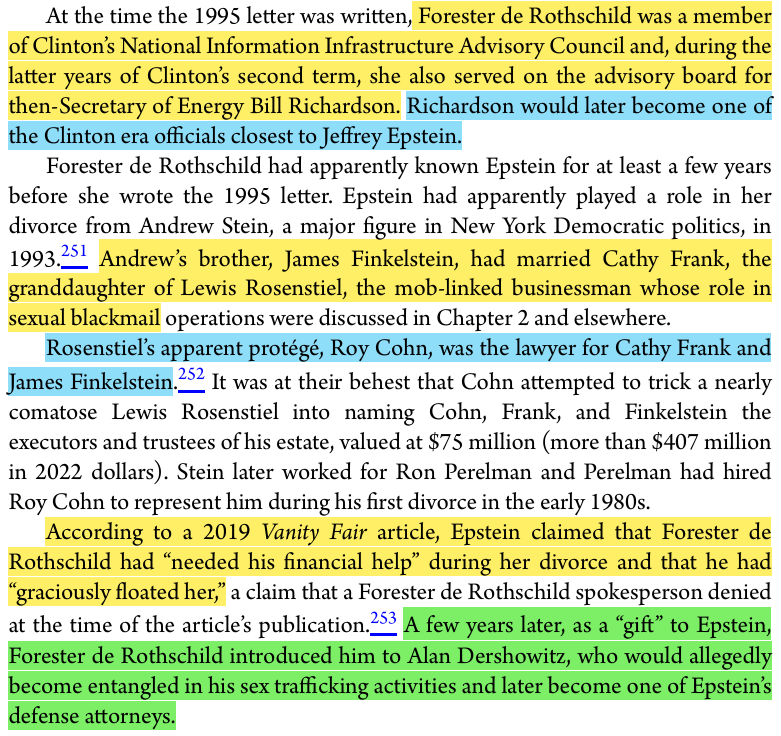 At the time the 1995 letter was written, Forester de Rothschild was a member of Clinton's National Information Infrastructure Advisory Council and, during the latter years of Clinton's second term, she also served on the advisory board for then-Secretary of Energy Bill Richardson. Richardson would later become one of the Clinton era officials closest to Jeffrey Epstein.

Forester de Rothschild had apparently known Epstein for at least a few years before she wrote the 1995 letter. Epstein had apparently played a role in her divorce from Andrew Stein, a major figure in New York Democratic politics, in 1993.$^{251}$ Andrew's brother, James Finkelstein, had married Cathy Frank, the granddaughter of Lewis Rosenstiel, the mob-linked businessman whose role in sexual blackmail operations were discussed in Chapter 2 and elsewhere.

Rosenstiel's apparent protégé, Roy Cohn, was the lawyer for Cathy Frank and James Finkelstein.$^{252}$ It was at their behest that Cohn attempted to trick a nearly comatose Lewis Rosenstiel into naming Cohn, Frank, and Finkelstein the executors and trustees of his estate, valued at \$75 million (more than \$407 million in 2022 dollars). Stein later worked for Ron Perelman and Perelman had hired Roy Cohn to represent him during his first divorce in the early 1980s.

According to a 2019 Vanity Fair article, Epstein claimed that Forester de Rothschild had "needed his financial help" during her divorce and that he had "graciously floated her," a claim that a Forester de Rothschild spokesperson denied at the time of the article's publication.$^{253}$ A few years later, as a "gift" to Epstein, Forester de Rothschild introduced him to Alan Dershowitz, who would allegedly become entangled in his sex trafficking activities and later become one of Epstein's defense attorneys.